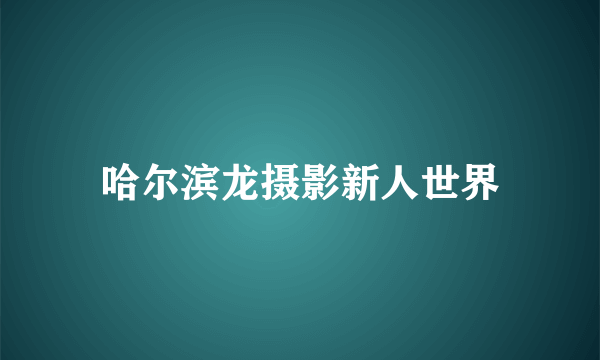 哈尔滨龙摄影新人世界